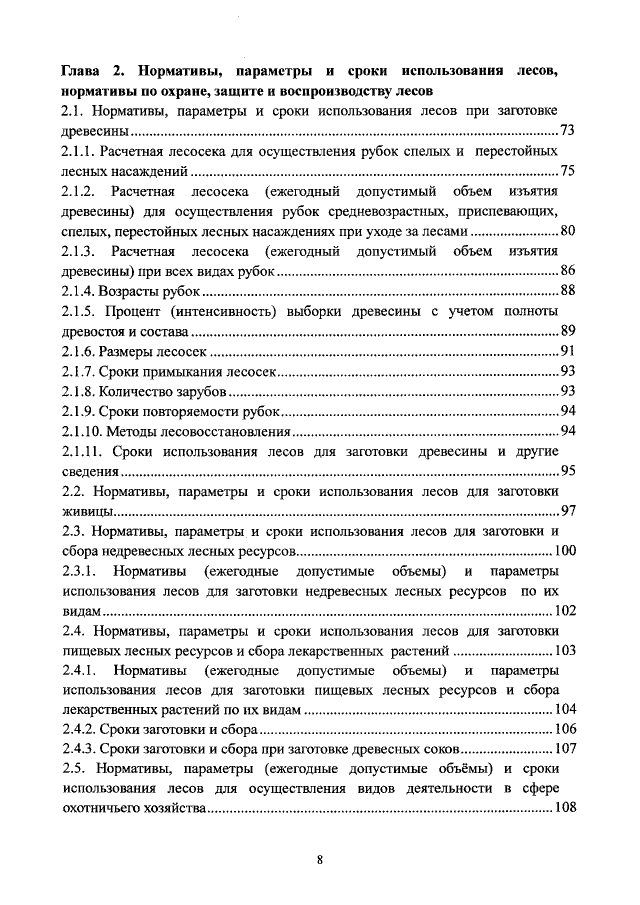 Глава 2. Нормативы, параметры и сроки использования лесов, нормативы по охране, защите и воспроизводству лесов

2.1. Нормативы, параметры и сроки использования лесов при заготовке древесины 73

2.1.1. Расчетная лесосека для осуществления рубок спелых и перестойных лесных насаждений 75

2.1.2. Расчетная лесосека (ежегодный допустимый объем изъятия древесины) для осуществления рубок средневозрастных, приспевающих, спелых, перестойных лесных насаждениях при уходе за лесами 80

2.1.3. Расчетная лесосека (ежегодный допустимый объем изъятия древесины) при всех видах рубок 86

2.1.4. Возрасты рубок 88

2.1.5. Процент (интенсивность) выборки древесины с учетом полноты древостоя и состава 89

2.1.6. Размеры лесосек 91

2.1.7. Сроки примыкания лесосек 93

2.1.8. Количество зарубов 93

2.1.9. Сроки повторяемости рубок 94

2.1.10. Методы лесовосстановления 94

2.1.11. Сроки использования лесов для заготовки древесины и другие сведения 95

2.2. Нормативы, параметры и сроки использования лесов для заготовки живицы 97

2.3. Нормативы, параметры и сроки использования лесов для заготовки и сбора недревесных лесных ресурсов 100

2.3.1. Нормативы (ежегодные допустимые объемы) и параметры использования лесов для заготовки недревесных лесных ресурсов по их видам 102

2.4. Нормативы, параметры и сроки использования лесов для заготовки пищевых лесных ресурсов и сбора лекарственных растений 103

2.4.1. Нормативы (ежегодные допустимые объемы) и параметры использования лесов для заготовки пищевых лесных ресурсов и сбора лекарственных растений по их видам 104

2.4.2. Сроки заготовки и сбора 106

2.4.3. Сроки заготовки и сбора при заготовке древесных соков 107

2.5. Нормативы, параметры (ежегодные допустимые объёмы) и сроки использования лесов для осуществления видов деятельности в сфере охотничьего хозяйства 108

8